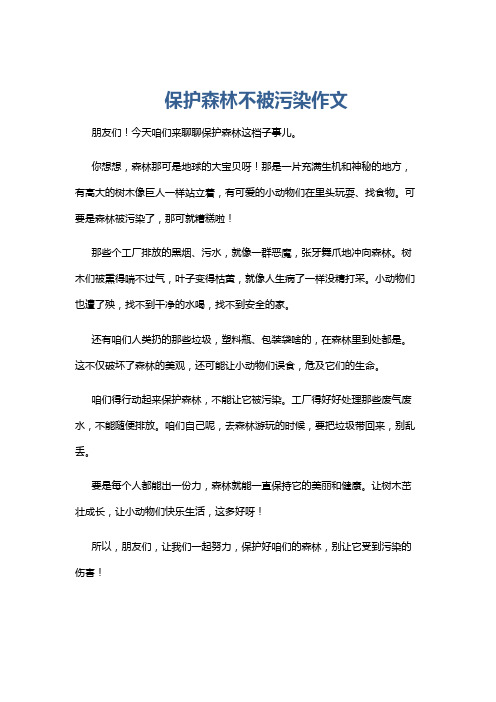 保护森林不被污染作文

朋友们！今天咱们来聊聊保护森林这档子事儿。

你想想，森林那可是地球的大宝贝呀！那是一片充满生机和神秘的地方，有高大的树木像巨人一样站立着，有可爱的小动物们在里头玩耍、找食物。可要是森林被污染了，那可就糟糕啦！

那些个工厂排放的黑烟、污水，就像一群恶魔，张牙舞爪地冲向森林。树木们被熏得喘不过气，叶子变得枯黄，就像人生病了一样没精打采。小动物们也遭了殃，找不到干净的水喝，找不到安全的家。

还有咱们人类扔的那些垃圾，塑料瓶、包装袋啥的，在森林里到处都是。这不仅破坏了森林的美观，还可能让小动物们误食，危及它们的生命。

咱们得行动起来保护森林，不能让它被污染。工厂得好好处理那些废气废水，不能随便排放。咱们自己呢，去森林游玩的时候，要把垃圾带回来，别乱丢。

要是每个人都能出一份力，森林就能一直保持它的美丽和健康。让树木茁壮成长，让小动物们快乐生活，这多好呀！

所以，朋友们，让我们一起努力，保护好咱们的森林，别让它受到污染的伤害！